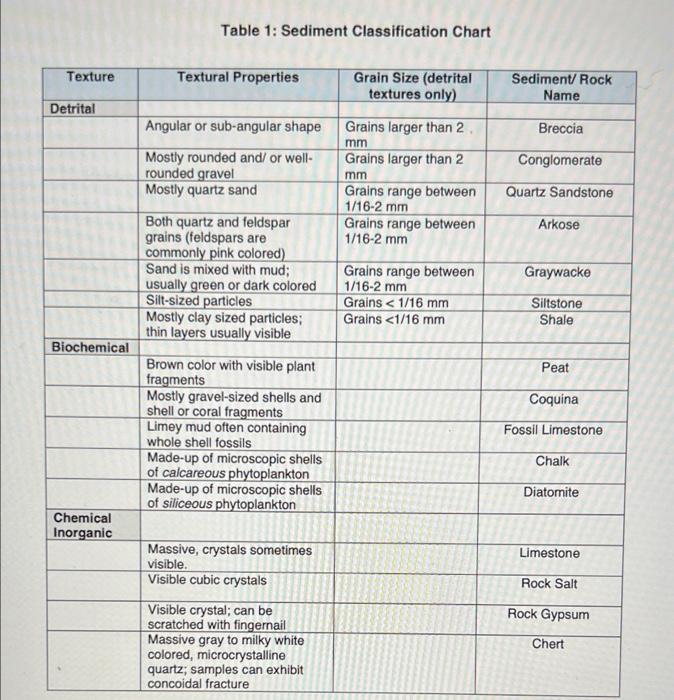 Table 1: Sediment Classification Chart

| Texture | Textural Properties | Grain Size (detrital textures only) | Sediment/ Rock Name |
|---|---|---|---|
| Detrital | | | |
| | Angular or sub-angular shape | Grains larger than 2 mm | Breccia |
| | Mostly rounded and/ or well-rounded gravel | Grains larger than 2 mm | Conglomerate |
| | Mostly quartz sand | Grains range between 1/16-2 mm | Quartz Sandstone |
| | Both quartz and feldspar grains (feldspars are commonly pink colored) | Grains range between 1/16-2 mm | Arkose |
| | Sand is mixed with mud; usually green or dark colored | Grains range between 1/16-2 mm | Graywacke |
| | Silt-sized particles | Grains < 1/16 mm | Siltstone |
| | Mostly clay sized particles; thin layers usually visible | Grains <1/16 mm | Shale |
| Biochemical | | | |
| | Brown color with visible plant fragments | | Peat |
| | Mostly gravel-sized shells and shell or coral fragments | | Coquina |
| | Limey mud often containing whole shell fossils | | Fossil Limestone |
| | Made-up of microscopic shells of calcareous phytoplankton | | Chalk |
| | Made-up of microscopic shells of siliceous phytoplankton | | Diatomite |
| Chemical Inorganic | | | |
| | Massive, crystals sometimes visible. | | Limestone |
| | Visible cubic crystals | | Rock Salt |
| | Visible crystal; can be scratched with fingernail | | Rock Gypsum |
| | Massive gray to milky white colored, microcrystalline quartz; samples can exhibit concoidal fracture | | Chert |